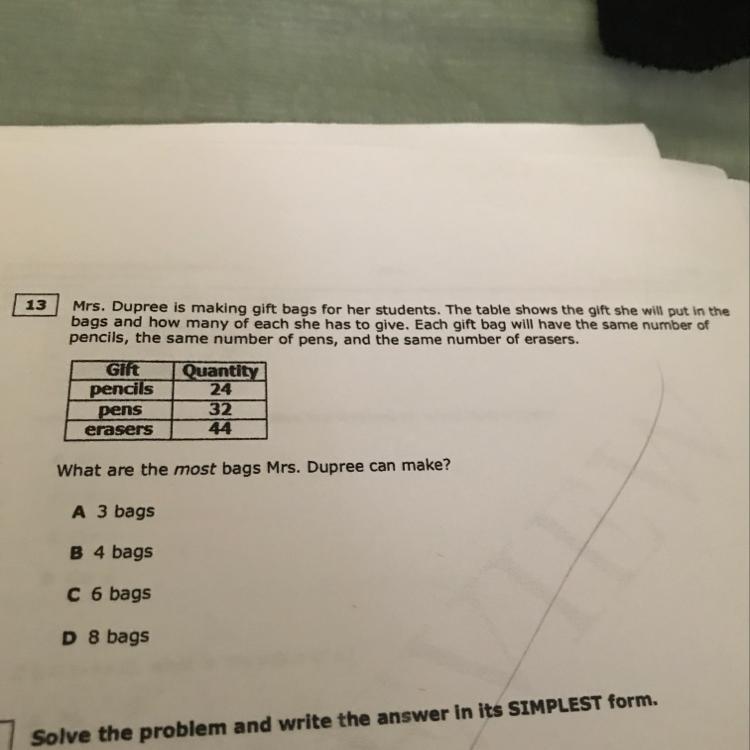 13

Mrs. Dupree is making gift bags for her students. The table shows the gift she will put in the bags and how many of each she has to give. Each gift bag will have the same number of pencils, the same number of pens, and the same number of erasers.

| Gift | Quantity |
|---|---|
| pencils | 24 |
| pens | 32 |
| erasers | 44 |

What are the most bags Mrs. Dupree can make?

A 3 bags

B 4 bags

C 6 bags

D 8 bags

Solve the problem and write the answer in its SIMPLEST form.